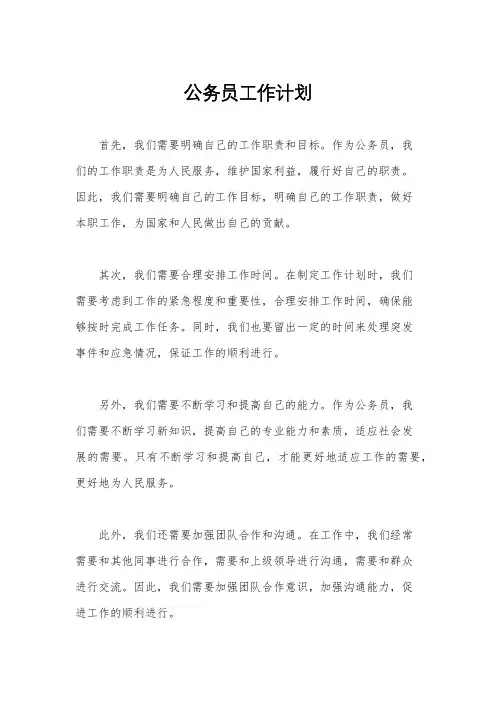 公务员工作计划

首先，我们需要明确自己的工作职责和目标。作为公务员，我们的工作职责是为人民服务，维护国家利益，履行好自己的职责。因此，我们需要明确自己的工作目标，明确自己的工作职责，做好本职工作，为国家和人民做出自己的贡献。

其次，我们需要合理安排工作时间。在制定工作计划时，我们需要考虑到工作的紧急程度和重要性，合理安排工作时间，确保能够按时完成工作任务。同时，我们也要留出一定的时间来处理突发事件和应急情况，保证工作的顺利进行。

另外，我们需要不断学习和提高自己的能力。作为公务员，我们需要不断学习新知识，提高自己的专业能力和素质，适应社会发展的需要。只有不断学习和提高自己，才能更好地适应工作的需要，更好地为人民服务。

此外，我们还需要加强团队合作和沟通。在工作中，我们经常需要和其他同事进行合作，需要和上级领导进行沟通，需要和群众进行交流。因此，我们需要加强团队合作意识，加强沟通能力，促进工作的顺利进行。